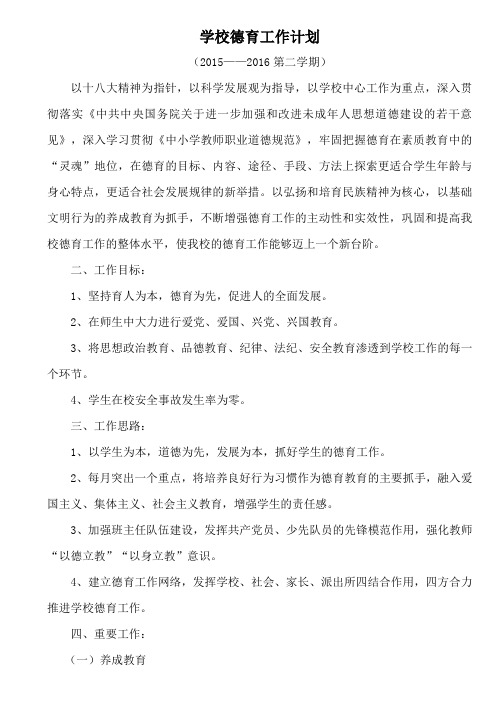 学校德育工作计划

（2015——2016 第二学期）

以十八大精神为指针，以科学发展观为指导，以学校中心工作为重点，深入贯彻落实《中共中央国务院关于进一步加强和改进未成年人思想道德建设的若干意见》，深入学习贯彻《中小学教师职业道德规范》，牢固把握德育在素质教育中的“灵魂”地位，在德育的目标、内容、途径、手段、方法上探索更适合学生年龄与身心特点，更适合社会发展规律的新举措。以弘扬和培育民族精神为核心，以基础文明行为的养成教育为抓手，不断增强德育工作的主动性和实效性，巩固和提高我校德育工作的整体水平，使我校的德育工作能够迈上一个新台阶。

二、工作目标：

1、坚持育人为本，德育为先，促进人的全面发展。

2、在师生中大力进行爱党、爱国、兴党、兴国教育。

3、将思想政治教育、品德教育、纪律、法纪、安全教育渗透到学校工作的每一个环节。

4、学生在校安全事故发生率为零。

三、工作思路：

1、以学生为本，道德为先，发展为本，抓好学生的德育工作。

2、每月突出一个重点，将培养良好行为习惯作为德育教育的主要抓手，融入爱国主义、集体主义、社会主义教育，增强学生的责任感。

3、加强班主任队伍建设，发挥共产党员、少先队员的先锋模范作用，强化教师“以德立教”“以身立教”意识。

4、建立德育工作网络，发挥学校、社会、家长、派出所四结合作用，四方合力推进学校德育工作。

四、重要工作：

（一）养成教育